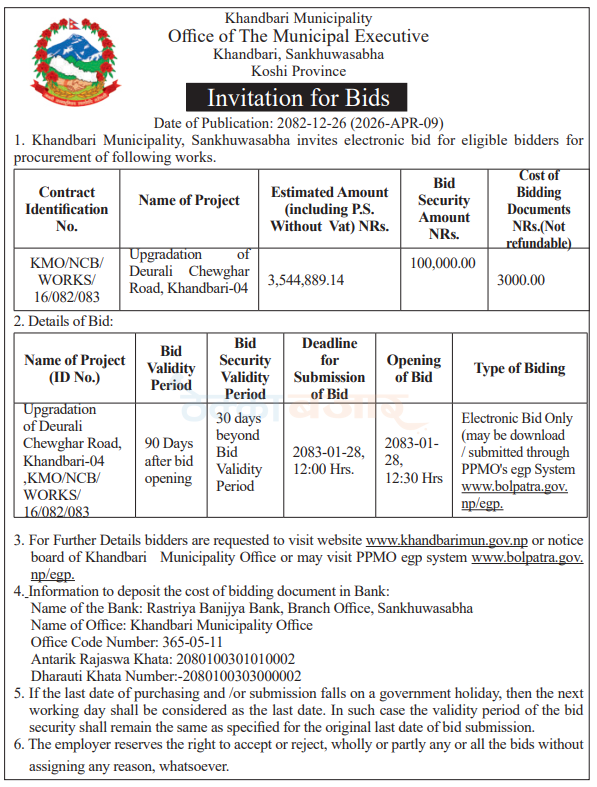 Khandbari Municipality
Office of The Municipal Executive
Khandbari, Sankhuwasabha
Koshi Province

Invitation for Bids

Date of Publication: 2082-12-26 (2026-APR-09)

1. Khandbari Municipality, Sankhuwasabha invites electronic bid for eligible bidders for procurement of following works.

| Contract Identification No. | Name of Project | Estimated Amount (including P.S. Without Vat) NRs. | Bid Security Amount NRs. | Cost of Bidding Documents NRs.(Not refundable) |
|---|---|---|---|---|
| KMO/NCB/ WORKS/ 16/082/083 | Upgradation of Deurali Chewghar Road, Khandbari-04 | 3,544,889.14 | 100,000.00 | 3000.00 |

2. Details of Bid:

| Name of Project (ID No.) | Bid Validity Period | Bid Security Validity Period | Deadline for Submission of Bid | Opening of Bid | Type of Biding |
|---|---|---|---|---|---|
| Upgradation of Deurali Chewghar Road, Khandbari-04 ,KMO/NCB/ WORKS/ 16/082/083 | 90 Days after bid opening | 30 days beyond Bid Validity Period | 2083-01-28, 12:00 Hrs. | 2083-01-28, 12:30 Hrs | Electronic Bid Only (may be download / submitted through PPMO's egp System www.bolpatra.gov.np/egp. |

3. For Further Details bidders are requested to visit website www.khandbarimun.gov.np or notice board of Khandbari Municipality Office or may visit PPMO egp system www.bolpatra.gov.np/egp.

4. Information to deposit the cost of bidding document in Bank:
Name of the Bank: Rastriya Banijya Bank, Branch Office, Sankhuwasabha
Name of Office: Khandbari Municipality Office
Office Code Number: 365-05-11
Antarik Rajaswa Khata: 2080100301010002
Dharauti Khata Number:-2080100303000002

5. If the last date of purchasing and /or submission falls on a government holiday, then the next working day shall be considered as the last date. In such case the validity period of the bid security shall remain the same as specified for the original last date of bid submission.

6. The employer reserves the right to accept or reject, wholly or partly any or all the bids without assigning any reason, whatsoever.